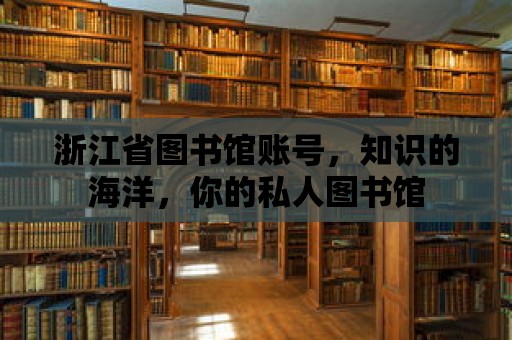 浙江省图书馆账号，知识的海洋，你的私人图书馆